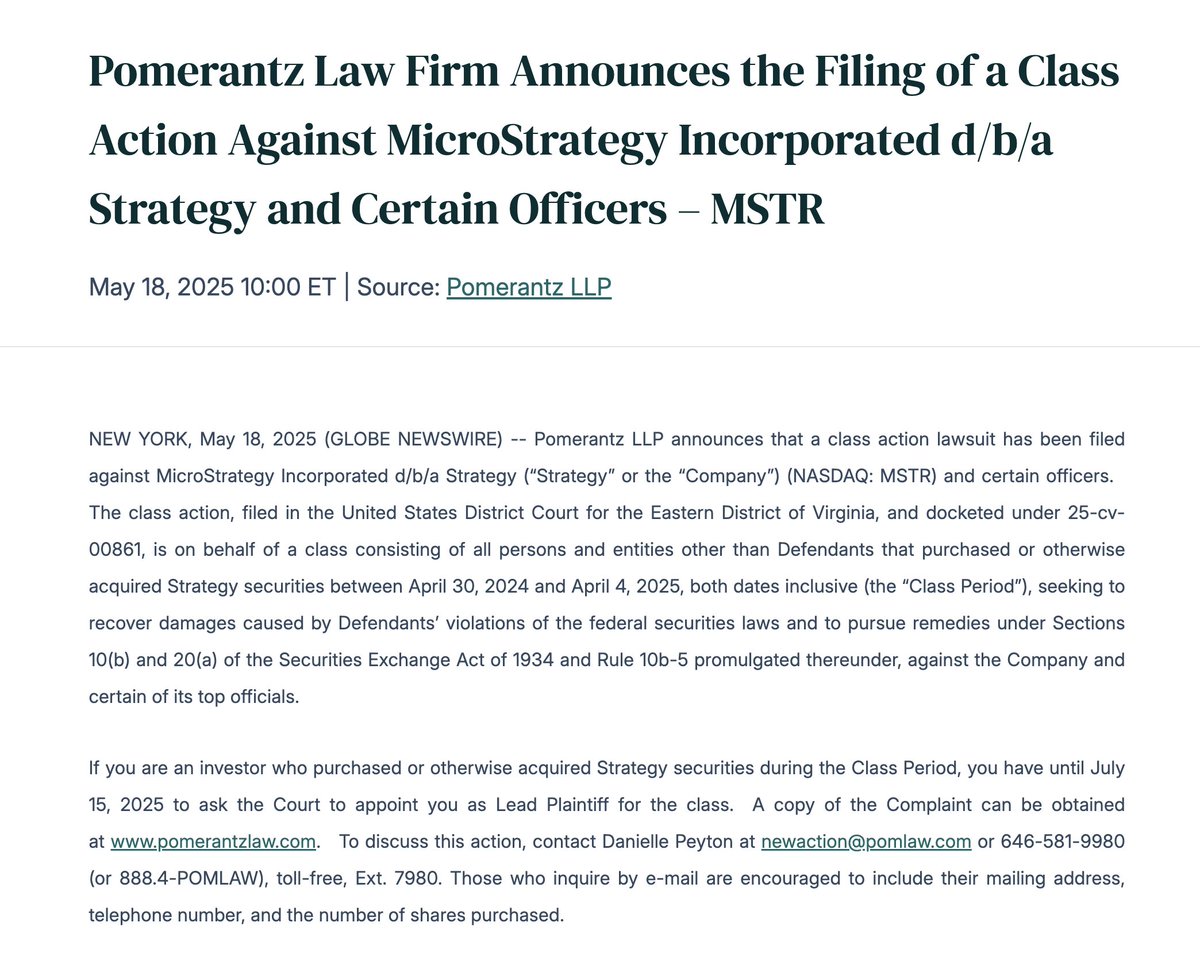 Pomerantz Law Firm Announces the Filing of a Class Action Against MicroStrategy Incorporated d/b/a Strategy and Certain Officers – MSTR

May 18, 2025 10:00 ET | Source: Pomerantz LLP

NEW YORK, May 18, 2025 (GLOBE NEWSWIRE) -- Pomerantz LLP announces that a class action lawsuit has been filed against MicroStrategy Incorporated d/b/a Strategy (“Strategy” or the “Company”) (NASDAQ: MSTR) and certain officers. The class action, filed in the United States District Court for the Eastern District of Virginia, and docketed under 25-cv-00861, is on behalf of a class consisting of all persons and entities other than Defendants that purchased or otherwise acquired Strategy securities between April 30, 2024 and April 4, 2025, both dates inclusive (the “Class Period”), seeking to recover damages caused by Defendants’ violations of the federal securities laws and to pursue remedies under Sections 10(b) and 20(a) of the Securities Exchange Act of 1934 and Rule 10b-5 promulgated thereunder, against the Company and certain of its top officials.

If you are an investor who purchased or otherwise acquired Strategy securities during the Class Period, you have until July 15, 2025 to ask the Court to appoint you as Lead Plaintiff for the class. A copy of the Complaint can be obtained at www.pomerantzlaw.com. To discuss this action, contact Danielle Peyton at newaction@pomlaw.com or 646-581-9980 (or 888.4-POMLAW), toll-free, Ext. 7980. Those who inquire by e-mail are encouraged to include their mailing address, telephone number, and the number of shares purchased.